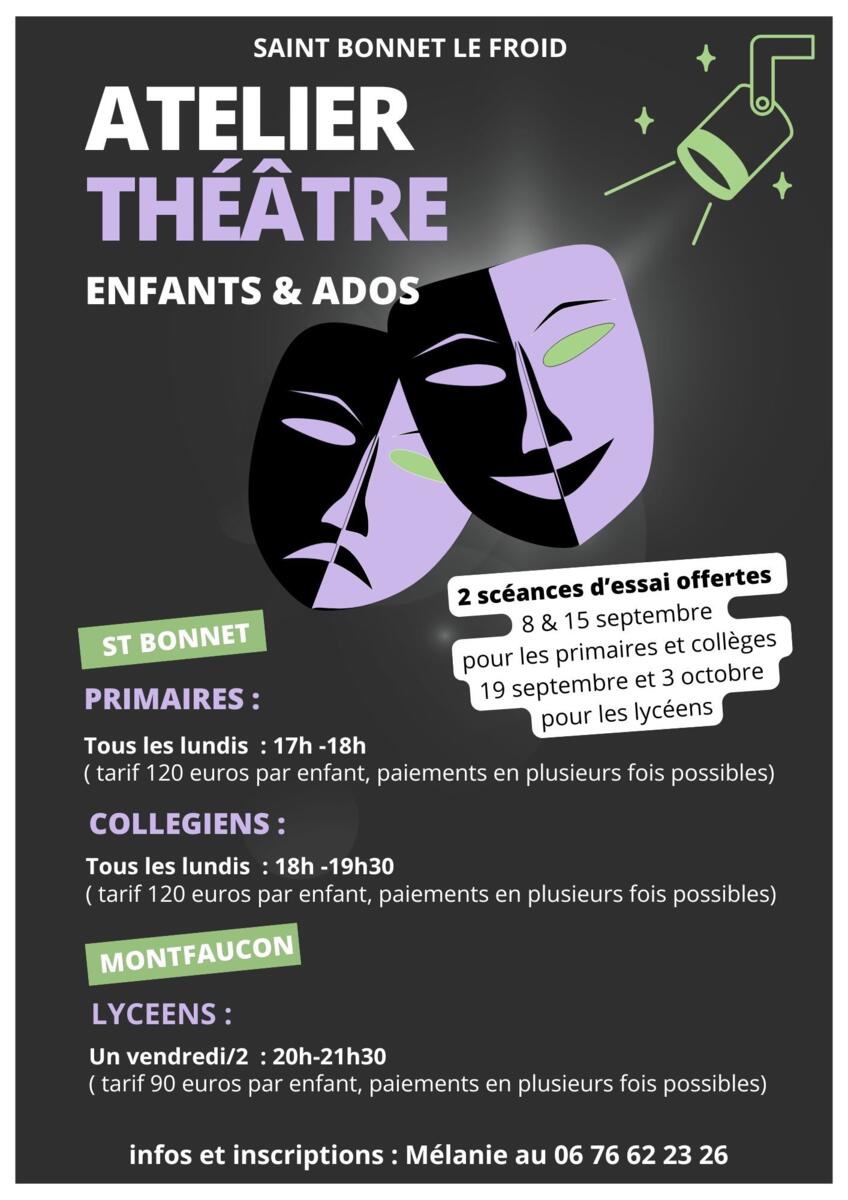 SAINT BONNET LE FROID

ATELIER
THÉÂTRE

ENFANTS & ADOS

2 scéances d'essai offertes
8 & 15 septembre
pour les primaires et collèges
19 septembre et 3 octobre
pour les lycéens

ST BONNET

PRIMAIRES :

Tous les lundis : 17h -18h
( tarif 120 euros par enfant, paiements en plusieurs fois possibles)

COLLEGIENS :

Tous les lundis : 18h -19h30
( tarif 120 euros par enfant, paiements en plusieurs fois possibles)

MONTFAUCON

LYCEENS :

Un vendredi/2 : 20h-21h30
( tarif 90 euros par enfant, paiements en plusieurs fois possibles)

infos et inscriptions : Mélanie au 06 76 62 23 26